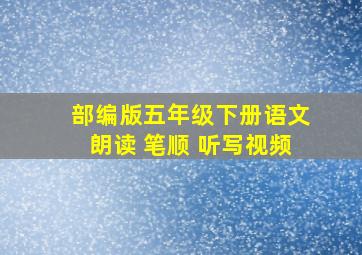 部编版五年级下册语文
朗读 笔顺 听写视频